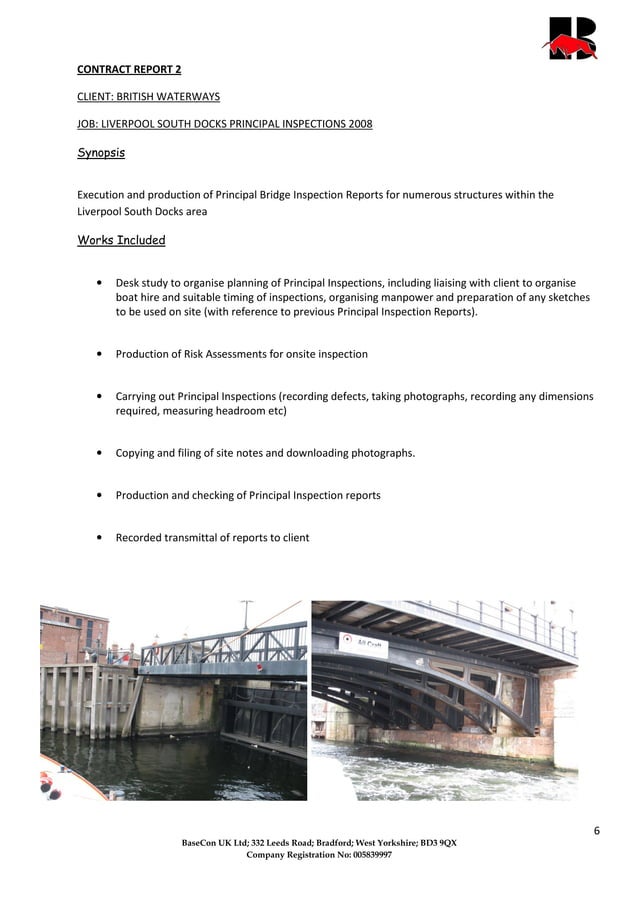 CONTRACT REPORT 2

CLIENT: BRITISH WATERWAYS

JOB: LIVERPOOL SOUTH DOCKS PRINCIPAL INSPECTIONS 2008

Synopsis

Execution and production of Principal Bridge Inspection Reports for numerous structures within the Liverpool South Docks area

Works Included

• Desk study to organise planning of Principal Inspections, including liaising with client to organise boat hire and suitable timing of inspections, organising manpower and preparation of any sketches to be used on site (with reference to previous Principal Inspection Reports).

• Production of Risk Assessments for onsite inspection

• Carrying out Principal Inspections (recording defects, taking photographs, recording any dimensions required, measuring headroom etc)

• Copying and filing of site notes and downloading photographs.

• Production and checking of Principal Inspection reports

• Recorded transmittal of reports to client

All Craft

6

BaseCon UK Ltd; 332 Leeds Road; Bradford; West Yorkshire; BD3 9QX
Company Registration No: 005839997